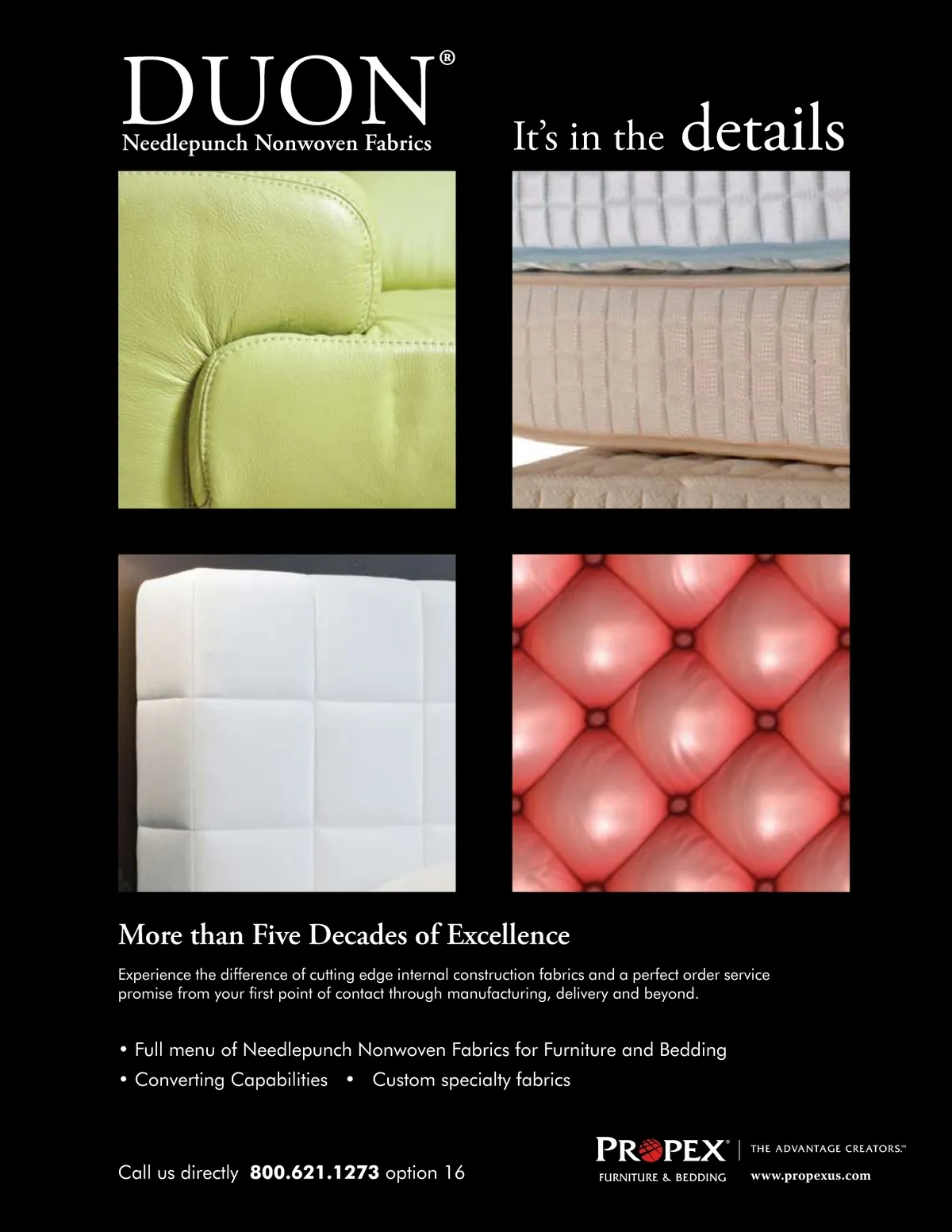 DUON®
Needlepunch Nonwoven Fabrics

It's in the details

More than Five Decades of Excellence

Experience the difference of cutting edge internal construction fabrics and a perfect order service promise from your first point of contact through manufacturing, delivery and beyond.

• Full menu of Needlepunch Nonwoven Fabrics for Furniture and Bedding
• Converting Capabilities • Custom specialty fabrics

Call us directly 800.621.1273 option 16

PROPEX®
FURNITURE & BEDDING
THE ADVANTAGE CREATORS.™
www.propexus.com